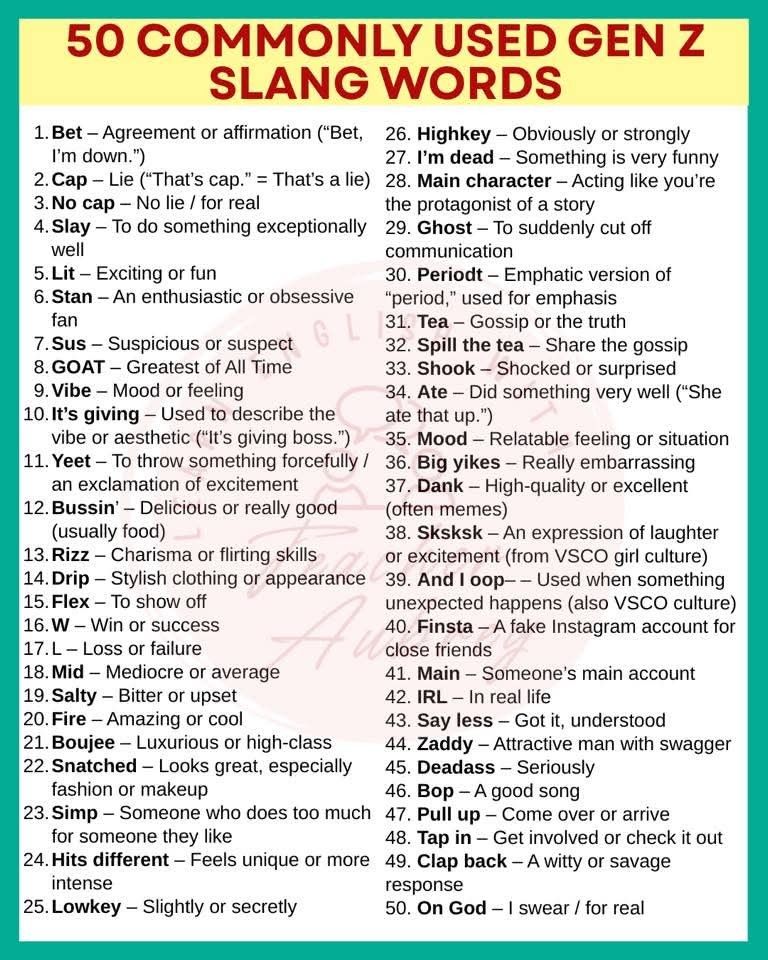 50 COMMONLY USED GEN Z SLANG WORDS

1. Bet – Agreement or affirmation (“Bet, I’m down.”)
2. Cap – Lie (“That’s cap.” = That’s a lie)
3. No cap – No lie / for real
4. Slay – To do something exceptionally well
5. Lit – Exciting or fun
6. Stan – An enthusiastic or obsessive fan
7. Sus – Suspicious or suspect
8. GOAT – Greatest of All Time
9. Vibe – Mood or feeling
10. It’s giving – Used to describe the vibe or aesthetic (“It’s giving boss.”)
11. Yeet – To throw something forcefully / an exclamation of excitement
12. Bussin’ – Delicious or really good (usually food)
13. Rizz – Charisma or flirting skills
14. Drip – Stylish clothing or appearance
15. Flex – To show off
16. W – Win or success
17. L – Loss or failure
18. Mid – Mediocre or average
19. Salty – Bitter or upset
20. Fire – Amazing or cool
21. Boujee – Luxurious or high-class
22. Snatched – Looks great, especially fashion or makeup
23. Simp – Someone who does too much for someone they like
24. Hits different – Feels unique or more intense
25. Lowkey – Slightly or secretly
26. Highkey – Obviously or strongly
27. I’m dead – Something is very funny
28. Main character – Acting like you’re the protagonist of a story
29. Ghost – To suddenly cut off communication
30. Periodt – Emphatic version of “period,” used for emphasis
31. Tea – Gossip or the truth
32. Spill the tea – Share the gossip
33. Shook – Shocked or surprised
34. Ate – Did something very well (“She ate that up.”)
35. Mood – Relatable feeling or situation
36. Big yikes – Really embarrassing
37. Dank – High-quality or excellent (often memes)
38. Sksksk – An expression of laughter or excitement (from VSCO girl culture)
39. And I oop– – Used when something unexpected happens (also VSCO culture)
40. Finsta – A fake Instagram account for close friends
41. Main – Someone’s main account
42. IRL – In real life
43. Say less – Got it, understood
44. Zaddy – Attractive man with swagger
45. Deadass – Seriously
46. Bop – A good song
47. Pull up – Come over or arrive
48. Tap in – Get involved or check it out
49. Clap back – A witty or savage response
50. On God – I swear / for real